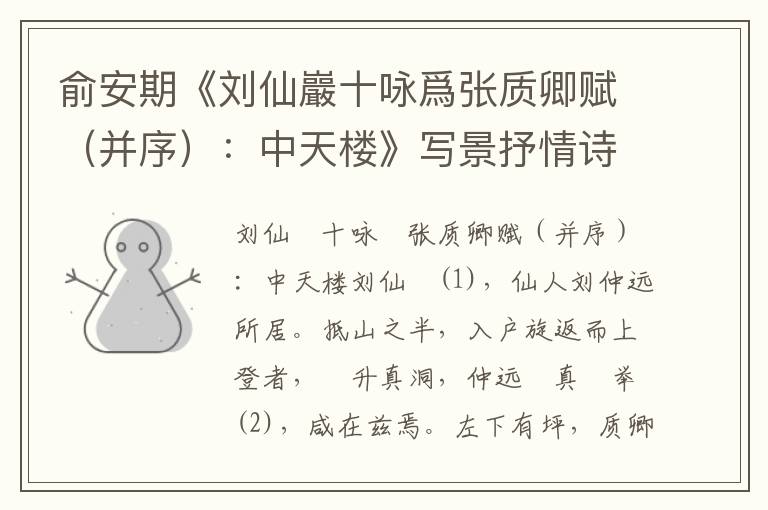 俞安期《刘仙巖十咏爲张质卿赋（并序）：中天楼》写景抒情诗

刘仙　十咏　张质卿赋（并序）：中天楼刘仙　(1)，仙人刘仲远所居。抵山之半，入户旋返而上登者，　升真洞，仲远　真　举(2)，咸在兹焉。左下有坪，质卿